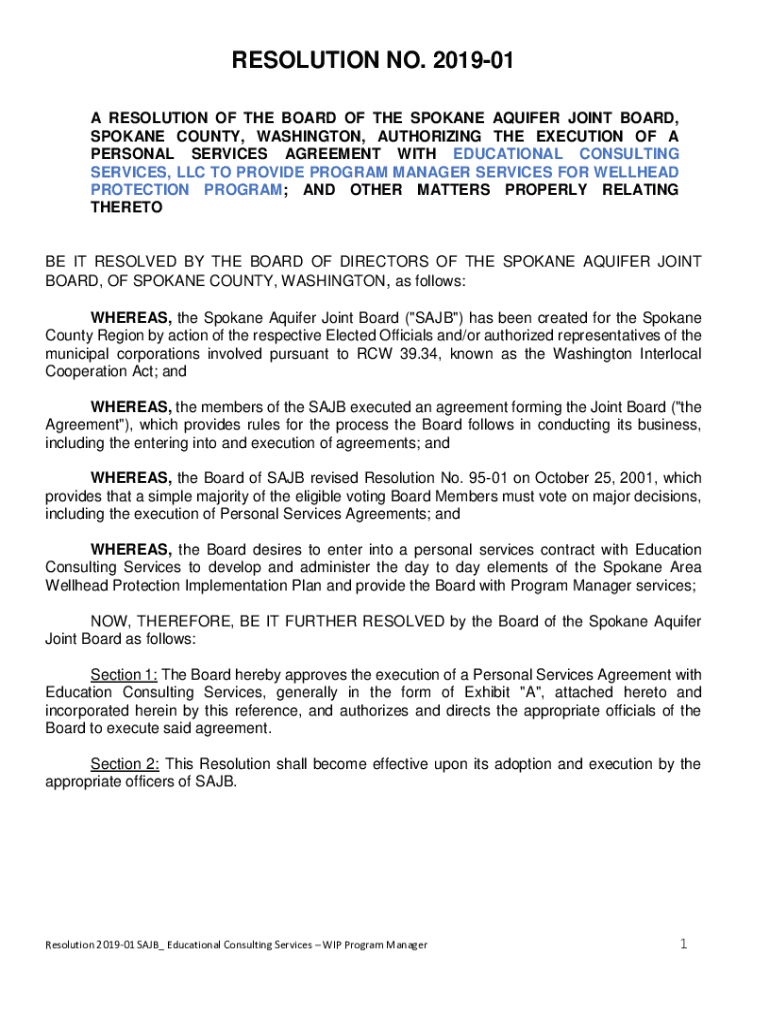 RESOLUTION NO. 2019-01

A RESOLUTION OF THE BOARD OF THE SPOKANE AQUIFER JOINT BOARD, SPOKANE COUNTY, WASHINGTON, AUTHORIZING THE EXECUTION OF A PERSONAL SERVICES AGREEMENT WITH EDUCATIONAL CONSULTING SERVICES, LLC TO PROVIDE PROGRAM MANAGER SERVICES FOR WELLHEAD PROTECTION PROGRAM; AND OTHER MATTERS PROPERLY RELATING THERETO

BE IT RESOLVED BY THE BOARD OF DIRECTORS OF THE SPOKANE AQUIFER JOINT BOARD, OF SPOKANE COUNTY, WASHINGTON, as follows:

WHEREAS, the Spokane Aquifer Joint Board ("SAJB") has been created for the Spokane County Region by action of the respective Elected Officials and/or authorized representatives of the municipal corporations involved pursuant to RCW 39.34, known as the Washington Interlocal Cooperation Act; and

WHEREAS, the members of the SAJB executed an agreement forming the Joint Board ("the Agreement"), which provides rules for the process the Board follows in conducting its business, including the entering into and execution of agreements; and

WHEREAS, the Board of SAJB revised Resolution No. 95-01 on October 25, 2001, which provides that a simple majority of the eligible voting Board Members must vote on major decisions, including the execution of Personal Services Agreements; and

WHEREAS, the Board desires to enter into a personal services contract with Education Consulting Services to develop and administer the day to day elements of the Spokane Area Wellhead Protection Implementation Plan and provide the Board with Program Manager services;

NOW, THEREFORE, BE IT FURTHER RESOLVED by the Board of the Spokane Aquifer Joint Board as follows:

Section 1: The Board hereby approves the execution of a Personal Services Agreement with Education Consulting Services, generally in the form of Exhibit "A", attached hereto and incorporated herein by this reference, and authorizes and directs the appropriate officials of the Board to execute said agreement.

Section 2: This Resolution shall become effective upon its adoption and execution by the appropriate officers of SAJB.

Resolution 2019-01 SAJB_ Educational Consulting Services – WIP Program Manager

1